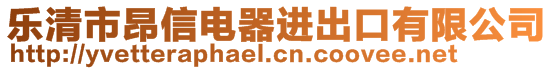 乐清市昂信电器进出口有限公司
http://yvetteraphael.cn.coovee.net